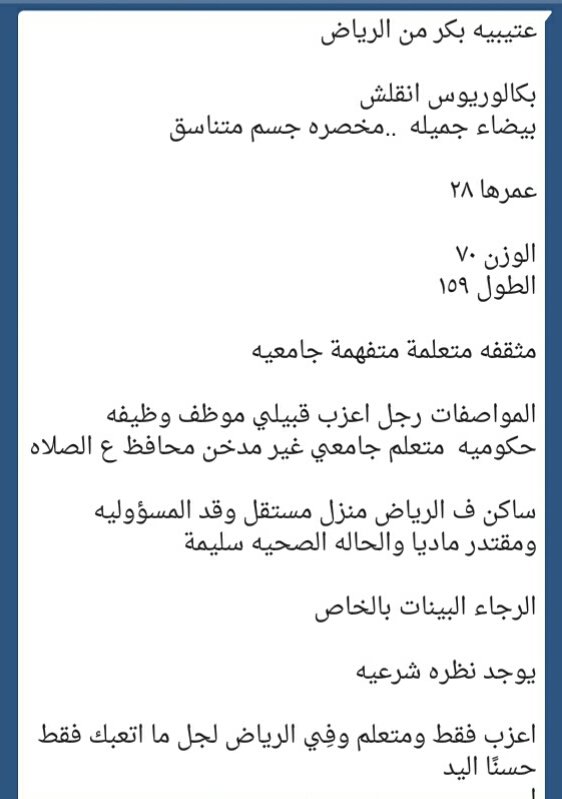 عتيبيه بكر من الرياض

بكالوريوس انقلش
بيضاء جميله ..مخصره جسم متناسق

عمرها ٢٨

الوزن ٧٠
الطول ١٥٩

مثقفه متعلمة متفهمة جامعيه

المواصفات رجل اعزب قبيلي موظف وظيفه حكوميه متعلم جامعي غير مدخن محافظ ع الصلاه

ساكن ف الرياض منزل مستقل وقد المسؤوليه ومقتدر ماديا والحاله الصحيه سليمة

الرجاء البينات بالخاص

يوجد نظره شرعيه

اعزب فقط ومتعلم وفِي الرياض لجل ما اتعبك فقط حسنًا اليد